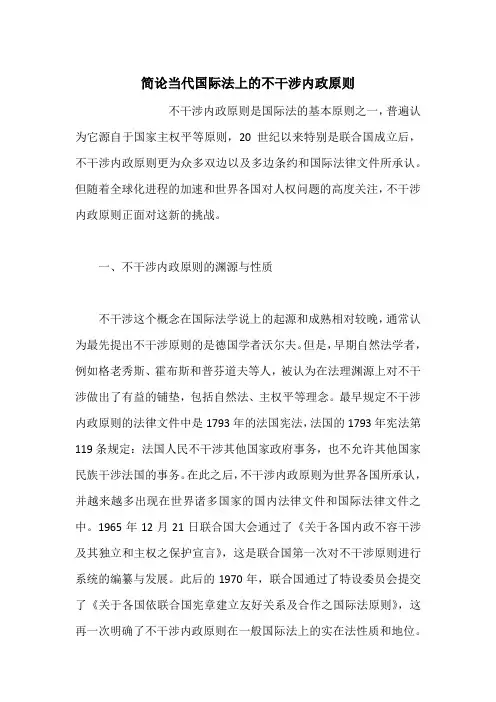 简论当代国际法上的不干涉内政原则

不干涉内政原则是国际法的基本原则之一，普遍认为它源自于国家主权平等原则，20 世纪以来特别是联合国成立后，不干涉内政原则更为众多双边以及多边条约和国际法律文件所承认。但随着全球化进程的加速和世界各国对人权问题的高度关注，不干涉内政原则正面对这新的挑战。

一、不干涉内政原则的渊源与性质

不干涉这个概念在国际法学说上的起源和成熟相对较晚，通常认为最先提出不干涉原则的是德国学者沃尔夫。但是，早期自然法学者，例如格老秀斯、霍布斯和普芬道夫等人，被认为在法理渊源上对不干涉做出了有益的铺垫，包括自然法、主权平等理念。最早规定不干涉内政原则的法律文件中是 1793 年的法国宪法，法国的 1793 年宪法第 119 条规定：法国人民不干涉其他国家政府事务，也不允许其他国家民族干涉法国的事务。在此之后，不干涉内政原则为世界各国所承认，并越来越多出现在世界诸多国家的国内法律文件和国际法律文件之中。1965 年 12 月 21 日联合国大会通过了《关于各国内政不容干涉及其独立和主权之保护宣言》，这是联合国第一次对不干涉原则进行系统的编纂与发展。此后的 1970 年，联合国通过了特设委员会提交了《关于各国依联合国宪章建立友好关系及合作之国际法原则》，这再一次明确了不干涉内政原则在一般国际法上的实在法性质和地位。